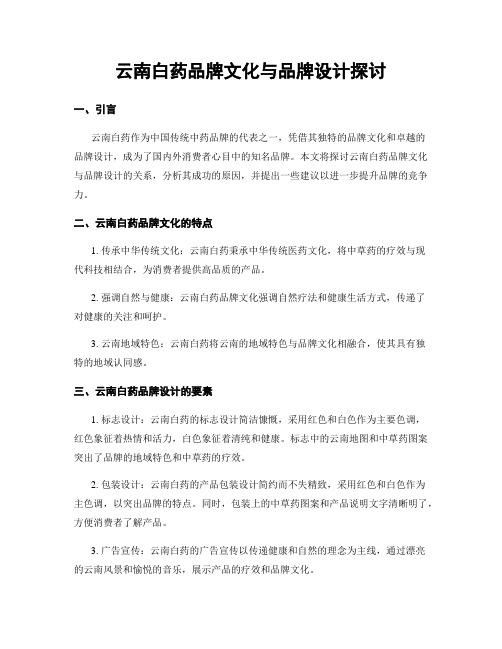 云南白药品牌文化与品牌设计探讨

一、引言

云南白药作为中国传统中药品牌的代表之一，凭借其独特的品牌文化和卓越的品牌设计，成为了国内外消费者心目中的知名品牌。本文将探讨云南白药品牌文化与品牌设计的关系，分析其成功的原因，并提出一些建议以进一步提升品牌的竞争力。

二、云南白药品牌文化的特点

1. 传承中华传统文化：云南白药秉承中华传统医药文化，将中草药的疗效与现代科技相结合，为消费者提供高品质的产品。

2. 强调自然与健康：云南白药品牌文化强调自然疗法和健康生活方式，传递了对健康的关注和呵护。

3. 云南地域特色：云南白药将云南的地域特色与品牌文化相融合，使其具有独特的地域认同感。

三、云南白药品牌设计的要素

1. 标志设计：云南白药的标志设计简洁慷慨，采用红色和白色作为主要色调，红色象征着热情和活力，白色象征着清纯和健康。标志中的云南地图和中草药图案突出了品牌的地域特色和中草药的疗效。

2. 包装设计：云南白药的产品包装设计简约而不失精致，采用红色和白色作为主色调，以突出品牌的特点。同时，包装上的中草药图案和产品说明文字清晰明了，方便消费者了解产品。

3. 广告宣传：云南白药的广告宣传以传递健康和自然的理念为主线，通过漂亮的云南风景和愉悦的音乐，展示产品的疗效和品牌文化。